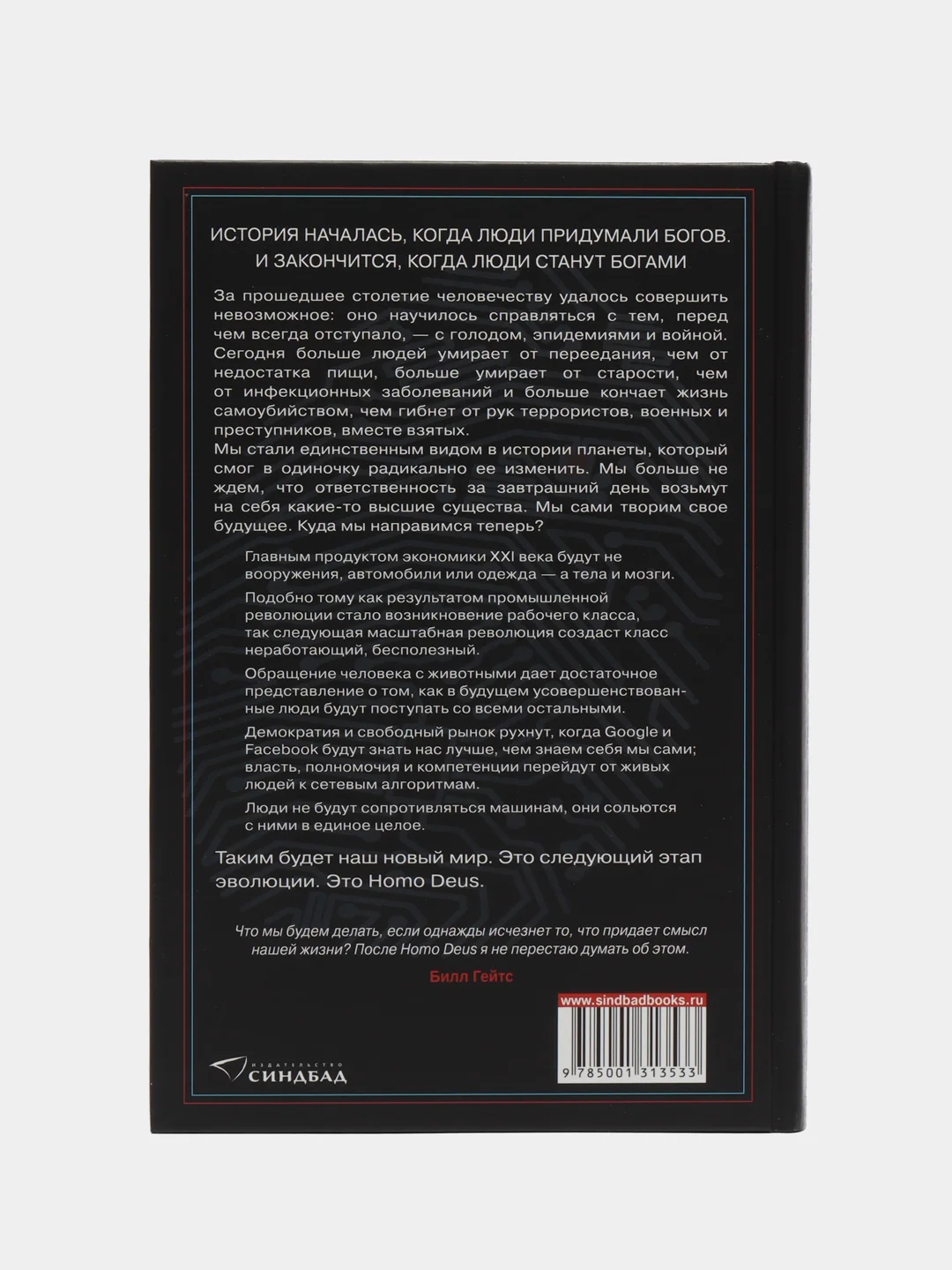 ИСТОРИЯ НАЧАЛАСЬ, КОГДА ЛЮДИ ПРИДУМАЛИ БОГОВ. И ЗАКОНЧИТСЯ, КОГДА ЛЮДИ СТАНУТ БОГАМИ

За прошедшее столетие человечеству удалось совершить невозможное: оно научилось справляться с тем, перед чем всегда отступало, — с голодом, эпидемиями и войной. Сегодня больше людей умирает от переедания, чем от недостатка пищи, больше умирает от старости, чем от инфекционных заболеваний и больше кончает жизнь самоубийством, чем гибнет от рук террористов, военных и преступников, вместе взятых.

Мы стали единственным видом в истории планеты, который смог в одиночку радикально ее изменить. Мы больше не ждем, что ответственность за завтрашний день возьмут на себя какие-то высшие существа. Мы сами творим свое будущее. Куда мы направимся теперь?

Главным продуктом экономики XXI века будут не вооружения, автомобили или одежда — а тела и мозги.

Подобно тому как результатом промышленной революции стало возникновение рабочего класса, так следующая масштабная революция создаст класс неработающий, бесполезный.

Обращение человека с животными дает достаточное представление о том, как в будущем усовершенствованные люди будут поступать со всеми остальными.

Демократия и свободный рынок рухнут, когда Google и Facebook будут знать нас лучше, чем знаем себя мы сами; власть, полномочия и компетенции перейдут от живых людей к сетевым алгоритмам.

Люди не будут сопротивляться машинам, они сольются с ними в единое целое.

Таким будет наш новый мир. Это следующий этап эволюции. Это Homo Deus.

Что мы будем делать, если однажды исчезнет то, что придает смысл нашей жизни? После Homo Deus я не перестаю думать об этом.

Билл Гейтс

www.sindbadbooks.ru

9 785001 313533

ИЗДАТЕЛЬСТВО СИНДБАД